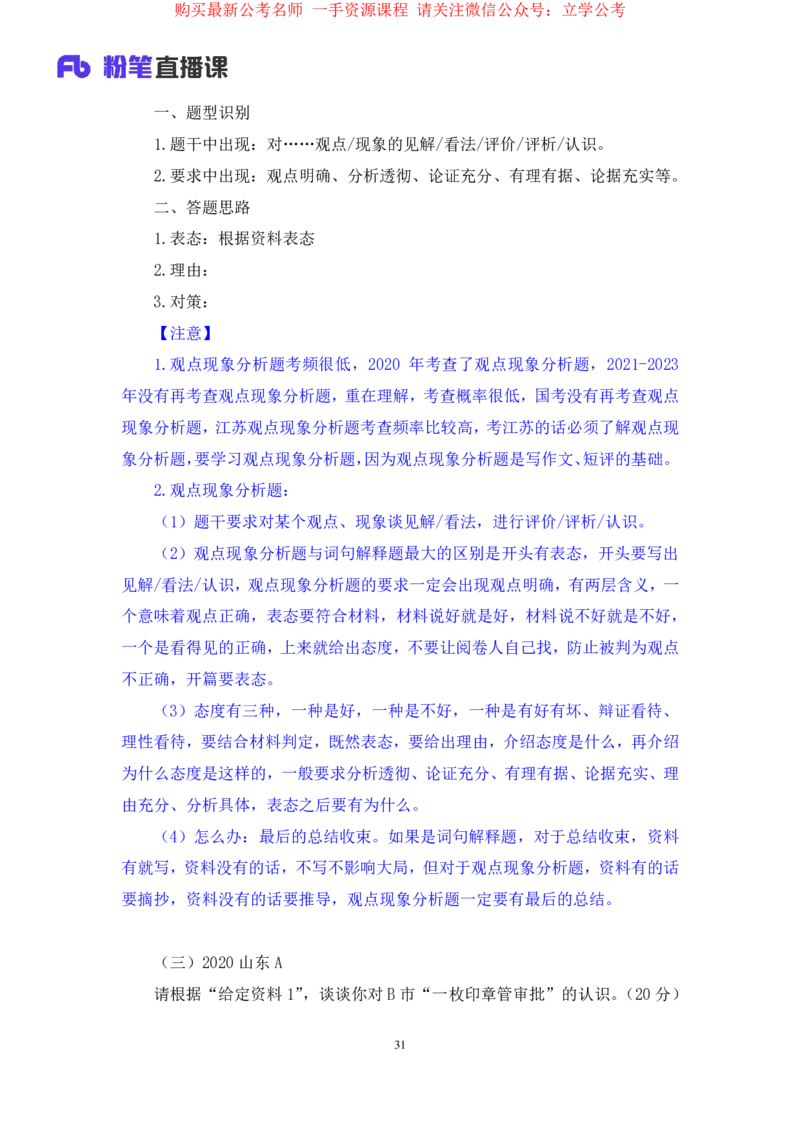 购买最新公考名师 一手资源课程 请关注微信公众号：立学公考

Fb 粉笔直播课

一、题型识别

1.题干中出现：对……观点/现象的见解/看法/评价/评析/认识。

2.要求中出现：观点明确、分析透彻、论证充分、有理有据、论据充实等。

二、答题思路

1.表态：根据资料表态

2.理由：

3.对策：

【注意】

1.观点现象分析题考频很低，2020 年考查了观点现象分析题，2021-2023 年没有再考查观点现象分析题，重在理解，考查概率很低，国考没有再考查观点现象分析题，江苏观点现象分析题考查频率比较高，考江苏的话必须了解观点现象分析题，要学习观点现象分析题，因为观点现象分析题是写作文、短评的基础。

2.观点现象分析题：

（1）题干要求对某个观点、现象谈见解/看法，进行评价/评析/认识。

（2）观点现象分析题与词句解释题最大的区别是开头有表态，开头要写出见解/看法/认识，观点现象分析题的要求一定会出现观点明确，有两层含义，一个意味着观点正确，表态要符合材料，材料说好就是好，材料说不好就是不好，一个是看得见的正确，上来就给出态度，不要让阅卷人自己找，防止被判为观点不正确，开篇要表态。

（3）态度有三种，一种是好，一种是不好，一种是有好有坏、辩证看待、理性看待，要结合材料判定，既然表态，要给出理由，介绍态度是什么，再介绍为什么态度是这样的，一般要求分析透彻、论证充分、有理有据、论据充实、理由充分、分析具体，表态之后要有为什么。

（4）怎么办：最后的总结收束。如果是词句解释题，对于总结收束，资料有就写，资料没有的话，不写不影响大局，但对于观点现象分析题，资料有的话要摘抄，资料没有的话要推导，观点现象分析题一定要有最后的总结。

（三）2020 山东 A

请根据“给定资料 1”，谈谈你对 B 市“一枚印章管审批”的认识。（20 分）

31